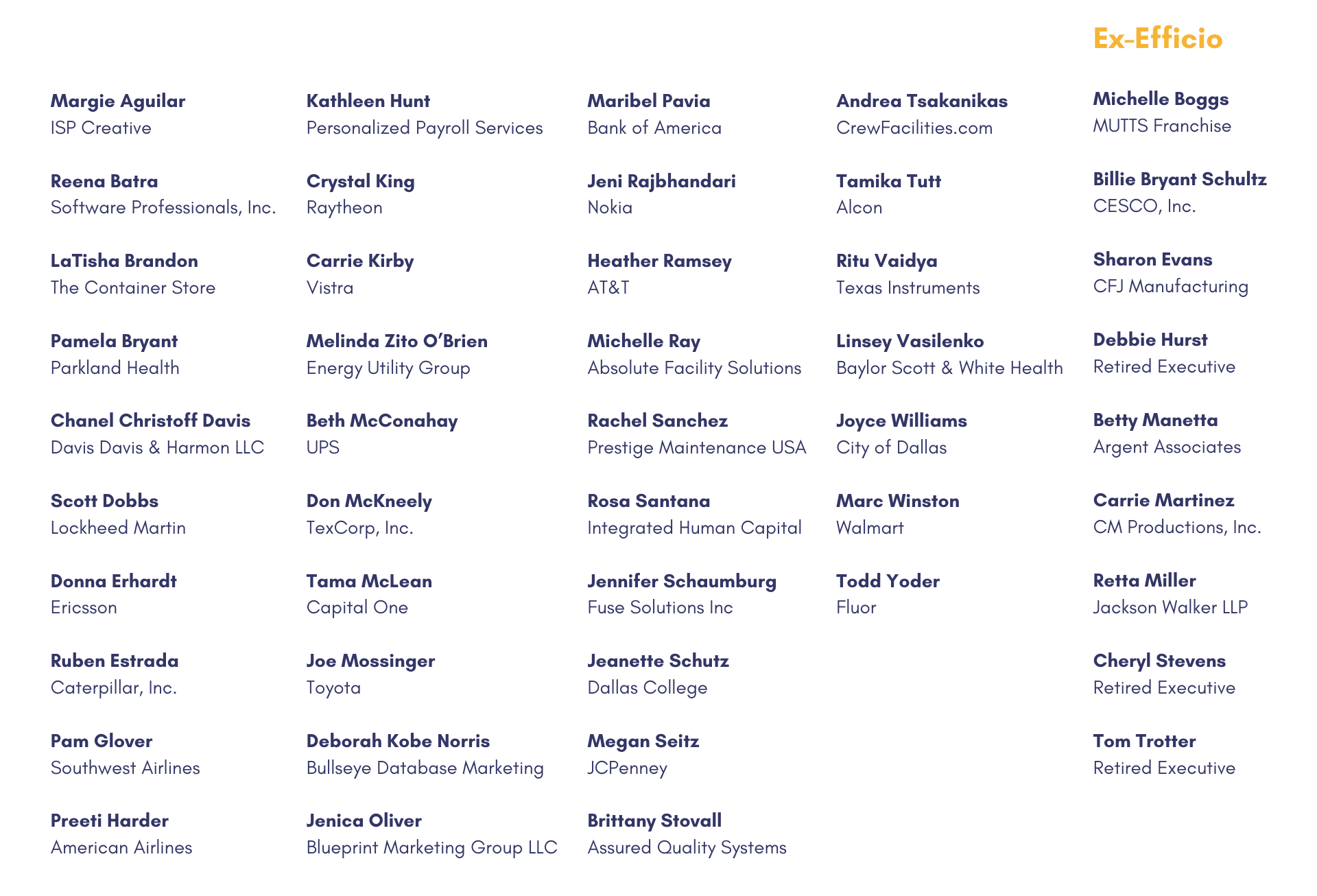 Margie Aguilar
ISP Creative

Reena Batra
Software Professionals, Inc.

LaTisha Brandon
The Container Store

Pamela Bryant
Parkland Health

Chanel Christoff Davis
Davis Davis & Harmon LLC

Scott Dobbs
Lockheed Martin

Donna Erhardt
Ericsson

Ruben Estrada
Caterpillar, Inc.

Pam Glover
Southwest Airlines

Preeti Harder
American Airlines

Kathleen Hunt
Personalized Payroll Services

Crystal King
Raytheon

Carrie Kirby
Vistra

Melinda Zito O'Brien
Energy Utility Group

Beth McConahay
UPS

Don McKneely
TexCorp, Inc.

Tama McLean
Capital One

Joe Mossinger
Toyota

Deborah Kobe Norris
Bullseye Database Marketing

Jenica Oliver
Blueprint Marketing Group LLC

Maribel Pavia
Bank of America

Jeni Rajbhandari
Nokia

Heather Ramsey
AT&T

Michelle Ray
Absolute Facility Solutions

Rachel Sanchez
Prestige Maintenance USA

Rosa Santana
Integrated Human Capital

Jennifer Schaumburg
Fuse Solutions Inc

Jeanette Schutz
Dallas College

Megan Seitz
JCPenney

Brittany Stovall
Assured Quality Systems

Andrea Tsakanikas
CrewFacilities.com

Tamika Tutt
Alcon

Ritu Vaidya
Texas Instruments

Linsey Vasilenko
Baylor Scott & White Health

Joyce Williams
City of Dallas

Marc Winston
Walmart

Todd Yoder
Fluor

Ex-Efficio

Michelle Boggs
MUTTS Franchise

Billie Bryant Schultz
CESCO, Inc.

Sharon Evans
CFJ Manufacturing

Debbie Hurst
Retired Executive

Betty Manetta
Argent Associates

Carrie Martinez
CM Productions, Inc.

Retta Miller
Jackson Walker LLP

Cheryl Stevens
Retired Executive

Tom Trotter
Retired Executive